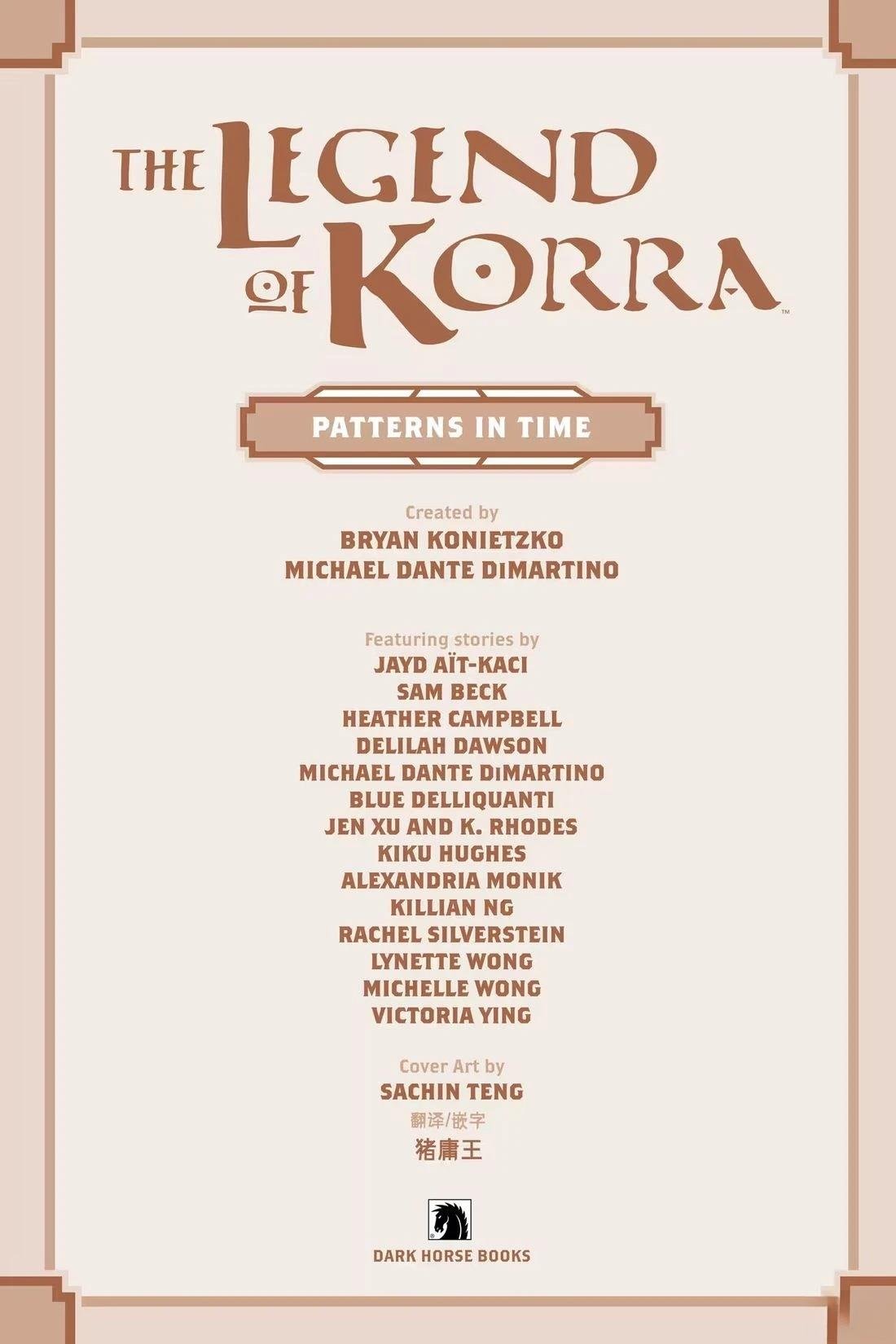 THE LEGEND OF KORRA™

PATTERNS IN TIME

Created by
BRYAN KONIETZKO
MICHAEL DANTE DiMARTINO

Featuring stories by
JAYD AÏT-KACI
SAM BECK
HEATHER CAMPBELL
DELILAH DAWSON
MICHAEL DANTE DiMARTINO
BLUE DELLIQUANTI
JEN XU AND K. RHODES
KIKU HUGHES
ALEXANDRIA MONIK
KILLIAN NG
RACHEL SILVERSTEIN
LYNETTE WONG
MICHELLE WONG
VICTORIA YING

Cover Art by
SACHIN TENG
翻译/嵌字
猪庸王

DARK HORSE BOOKS